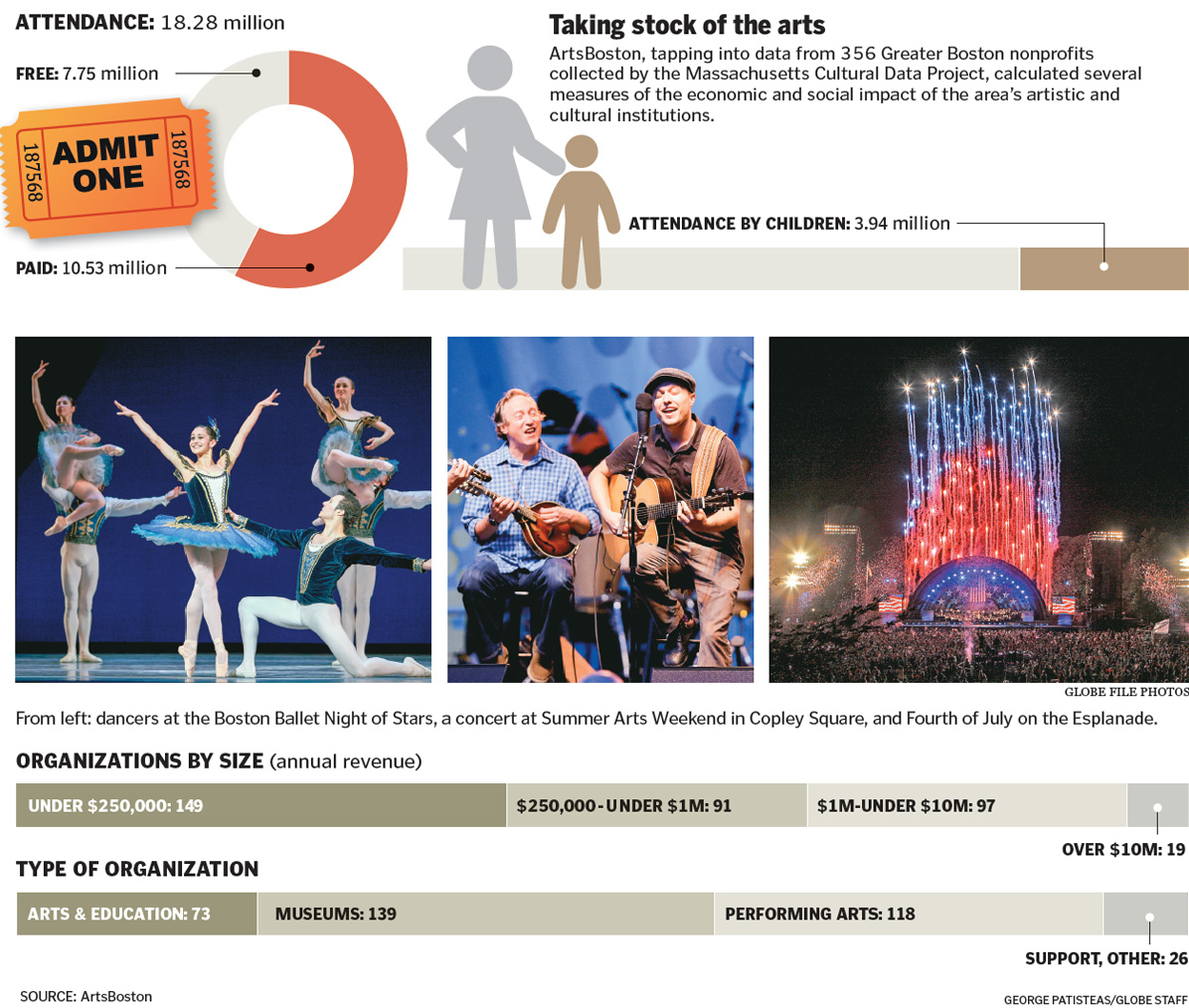 ATTENDANCE: 18.28 million

FREE: 7.75 million

187568 ADMIT ONE 187568

PAID: 10.53 million

Taking stock of the arts

ArtsBoston, tapping into data from 356 Greater Boston nonprofits collected by the Massachusetts Cultural Data Project, calculated several measures of the economic and social impact of the area's artistic and cultural institutions.

ATTENDANCE BY CHILDREN: 3.94 million

GLOBE FILE PHOTOS

From left: dancers at the Boston Ballet Night of Stars, a concert at Summer Arts Weekend in Copley Square, and Fourth of July on the Esplanade.

ORGANIZATIONS BY SIZE (annual revenue)

UNDER $250,000: 149

$250,000-UNDER $1M: 91

$1M-UNDER $10M: 97

OVER $10M: 19

TYPE OF ORGANIZATION

ARTS & EDUCATION: 73

MUSEUMS: 139

PERFORMING ARTS: 118

SUPPORT, OTHER: 26

SOURCE: ArtsBoston

GEORGE PATISTEAS/GLOBE STAFF